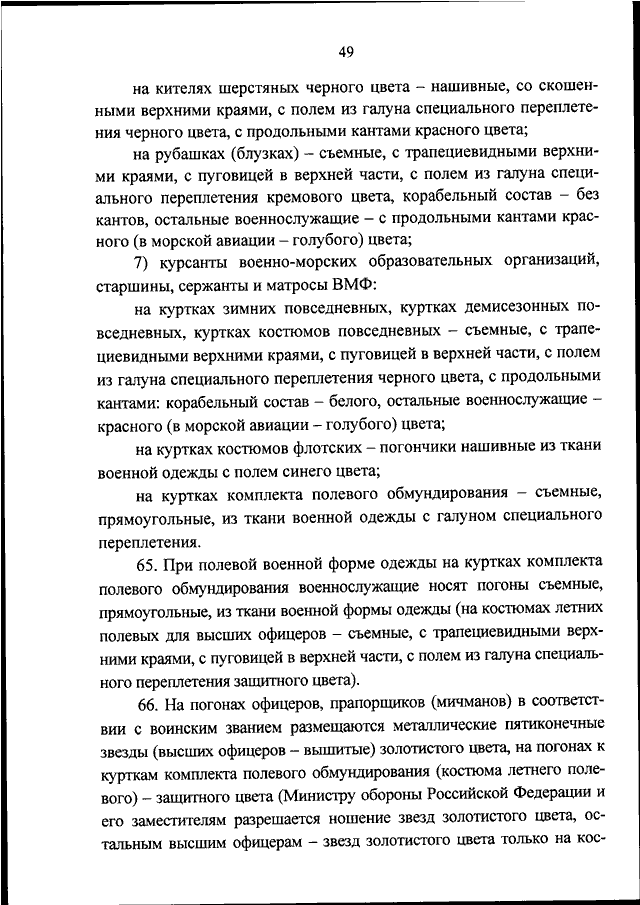 49

на кителях шерстяных черного цвета – нашивные, со скошенными верхними краями, с полем из галуна специального переплетения черного цвета, с продольными кантами красного цвета;

на рубашках (блузках) – съемные, с трапециевидными верхними краями, с пуговицей в верхней части, с полем из галуна специального переплетения кремового цвета, корабельный состав – без кантов, остальные военнослужащие – с продольными кантами красного (в морской авиации – голубого) цвета;

7) курсанты военно-морских образовательных организаций, старшины, сержанты и матросы ВМФ:

на куртках зимних повседневных, куртках демисезонных повседневных, куртках костюмов повседневных – съемные, с трапециевидными верхними краями, с пуговицей в верхней части, с полем из галуна специального переплетения черного цвета, с продольными кантами: корабельный состав – белого, остальные военнослужащие – красного (в морской авиации – голубого) цвета;

на куртках костюмов флотских – погончики нашивные из ткани военной одежды с полем синего цвета;

на куртках комплекта полевого обмундирования – съемные, прямоугольные, из ткани военной одежды с галуном специального переплетения.

65. При полевой военной форме одежды на куртках комплекта полевого обмундирования военнослужащие носят погоны съемные, прямоугольные, из ткани военной формы одежды (на костюмах летних полевых для высших офицеров – съемные, с трапециевидными верхними краями, с пуговицей в верхней части, с полем из галуна специального переплетения защитного цвета).

66. На погонах офицеров, прапорщиков (мичманов) в соответствии с воинским званием размещаются металлические пятиконечные звезды (высших офицеров – вышитые) золотистого цвета, на погонах к курткам комплекта полевого обмундирования (костюма летнего полевого) – защитного цвета (Министру обороны Российской Федерации и его заместителям разрешается ношение звезд золотистого цвета, остальным высшим офицерам – звезд золотистого цвета только на кос-